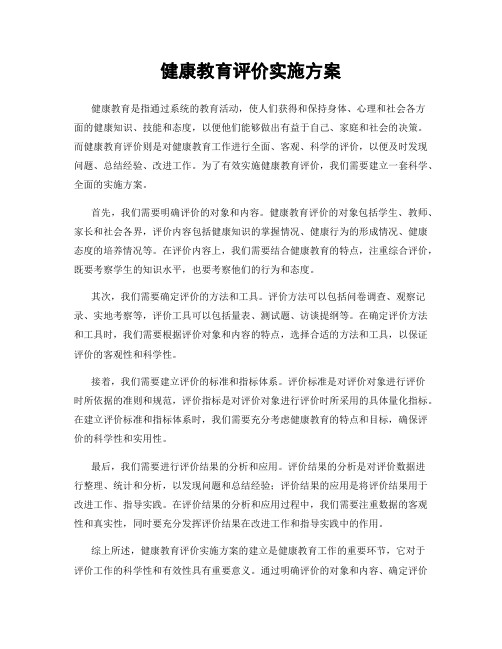 健康教育评价实施方案

健康教育是指通过系统的教育活动，使人们获得和保持身体、心理和社会各方面的健康知识、技能和态度，以便他们能够做出有益于自己、家庭和社会的决策。而健康教育评价则是对健康教育工作进行全面、客观、科学的评价，以便及时发现问题、总结经验、改进工作。为了有效实施健康教育评价，我们需要建立一套科学、全面的实施方案。

首先，我们需要明确评价的对象和内容。健康教育评价的对象包括学生、教师、家长和社会各界，评价内容包括健康知识的掌握情况、健康行为的形成情况、健康态度的培养情况等。在评价内容上，我们需要结合健康教育的特点，注重综合评价，既要考察学生的知识水平，也要考察他们的行为和态度。

其次，我们需要确定评价的方法和工具。评价方法可以包括问卷调查、观察记录、实地考察等，评价工具可以包括量表、测试题、访谈提纲等。在确定评价方法和工具时，我们需要根据评价对象和内容的特点，选择合适的方法和工具，以保证评价的客观性和科学性。

接着，我们需要建立评价的标准和指标体系。评价标准是对评价对象进行评价时所依据的准则和规范，评价指标是对评价对象进行评价时所采用的具体量化指标。在建立评价标准和指标体系时，我们需要充分考虑健康教育的特点和目标，确保评价的科学性和实用性。

最后，我们需要进行评价结果的分析和应用。评价结果的分析是对评价数据进行整理、统计和分析，以发现问题和总结经验；评价结果的应用是将评价结果用于改进工作、指导实践。在评价结果的分析和应用过程中，我们需要注重数据的客观性和真实性，同时要充分发挥评价结果在改进工作和指导实践中的作用。

综上所述，健康教育评价实施方案的建立是健康教育工作的重要环节，它对于评价工作的科学性和有效性具有重要意义。通过明确评价的对象和内容、确定评价